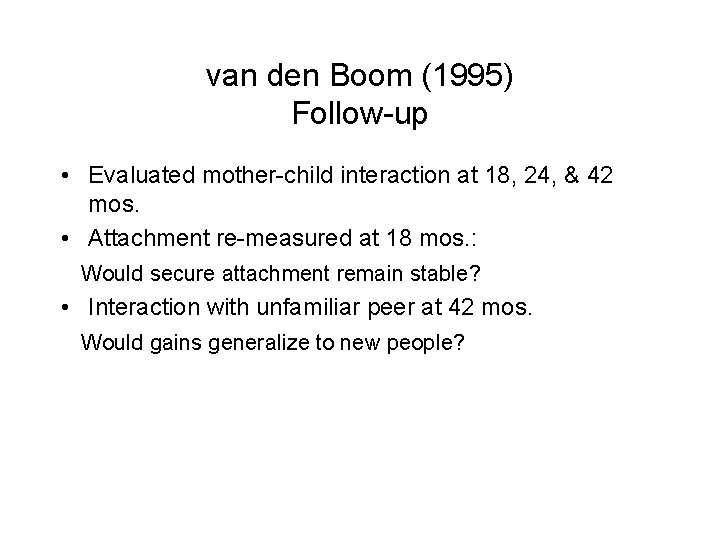 van den Boom (1995)
Follow-up

• Evaluated mother-child interaction at 18, 24, & 42 mos.
• Attachment re-measured at 18 mos.:
Would secure attachment remain stable?
• Interaction with unfamiliar peer at 42 mos.
Would gains generalize to new people?